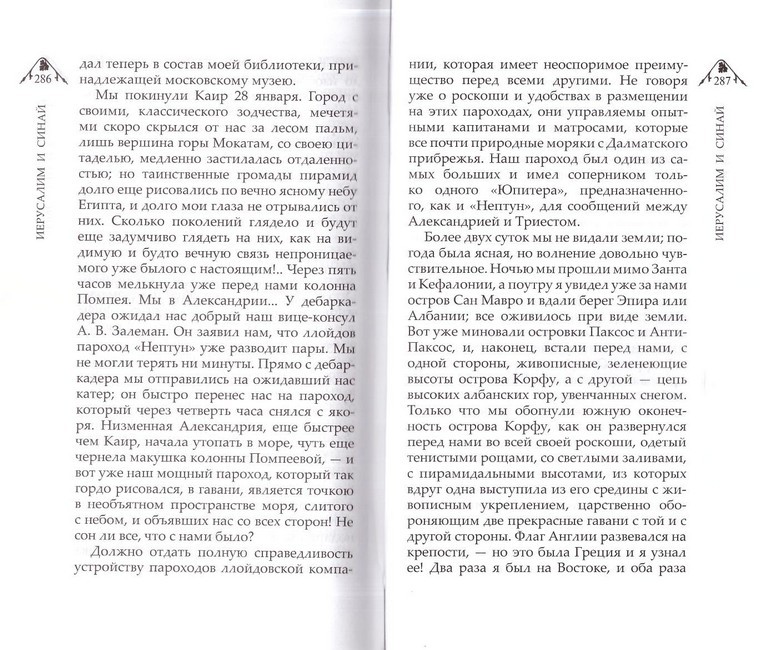 286

ИЕРУСАЛИМ И СИНАЙ

дал теперь в состав моей библиотеки, принадлежащей московскому музею.

Мы покинули Каир 28 января. Город с своими, классического зодчества, мечетями скоро скрылся от нас за лесом пальм, лишь вершина горы Мокатам, со своею цитаделью, медленно застилалась отдаленностью; но таинственные громады пирамид долго еще рисовались по вечно ясному небу Египта, и долго мои глаза не отрывались от них. Сколько поколений глядело и будут еще задумчиво глядеть на них, как на видимую и будто вечную связь непроницаемого уже былого с настоящим!.. Через пять часов мелькнула уже перед нами колонна Помпея. Мы в Александрии... У дебаркадера ожидал нас добрый наш вице-консул А. В. Залеман. Он заявил нам, что ллойдов пароход «Нептун» уже разводит пары. Мы не могли терять ни минуты. Прямо с дебаркадера мы отправились на ожидавший нас катер; он быстро перенес нас на пароход, который через четверть часа снялся с якоря. Низменная Александрия, еще быстрее чем Каир, начала утопать в море, чуть еще чернела макушка колонны Помпеевой, — и вот уже наш мощный пароход, который так гордо рисовался, в гавани, является точкою в необъятном пространстве моря, слитого с небом, и объявших нас со всех сторон! Не сон ли все, что с нами было?

Должно отдать полную справедливость устройству пароходов ллойдовской компании, которая имеет неоспоримое преимущество перед всеми другими. Не говоря уже о роскоши и удобствах в размещении на этих пароходах, они управляемы опытными капитанами и матросами, которые все почти природные моряки с Далматского прибрежья. Наш пароход был один из самых больших и имел соперником только одного «Юпитера», предназначенного, как и «Нептун», для сообщений между Александрией и Триестом.

Более двух суток мы не видали земли; погода была ясная, но волнение довольно чувствительное. Ночью мы прошли мимо Занта и Кефалонии, а поутру я увидел уже за нами остров Сан Мавро и вдали берег Эпира или Албании; все оживилось при виде земли. Вот уже миновали островки Паксос и Анти-Паксос, и, наконец, встали перед нами, с одной стороны, живописные, зеленеющие высоты острова Корфу, а с другой — цепь высоких албанских гор, увенчанных снегом. Только что мы обогнули южную оконечность острова Корфу, как он развернулся перед нами во всей своей роскоши, одетый тенистыми рощами, со светлыми заливами, с пирамидальными высотами, из которых вдруг одна выступила из его средины с живописным укреплением, царственно обороняющим две прекрасные гавани с той и с другой стороны. Флаг Англии развевался на крепости, — но это была Греция и я узнал ее! Два раза я был на Востоке, и оба раза

287

ИЕРУСАЛИМ И СИНАЙ